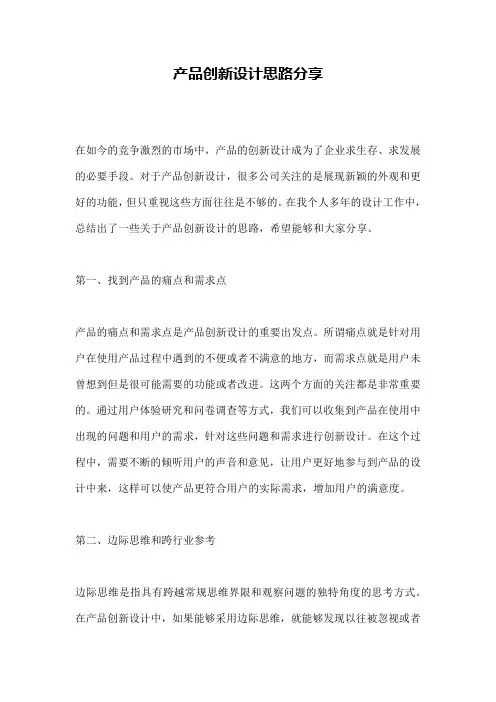 产品创新设计思路分享

在如今的竞争激烈的市场中，产品的创新设计成为了企业求生存、求发展的必要手段。对于产品创新设计，很多公司关注的是展现新颖的外观和更好的功能，但只重视这些方面往往是不够的。在我个人多年的设计工作中，总结出了一些关于产品创新设计的思路，希望能够和大家分享。

第一、找到产品的痛点和需求点

产品的痛点和需求点是产品创新设计的重要出发点。所谓痛点就是针对用户在使用产品过程中遇到的不便或者不满意的地方，而需求点就是用户未曾想到但是很可能需要的功能或者改进。这两个方面的关注都是非常重要的。通过用户体验研究和问卷调查等方式，我们可以收集到产品在使用中出现的问题和用户的需求，针对这些问题和需求进行创新设计。在这个过程中，需要不断的倾听用户的声音和意见，让用户更好地参与到产品的设计中来，这样可以使产品更符合用户的实际需求，增加用户的满意度。

第二、边际思维和跨行业参考

边际思维是指具有跨越常规思维界限和观察问题的独特角度的思考方式。在产品创新设计中，如果能够采用边际思维，就能够发现以往被忽视或者